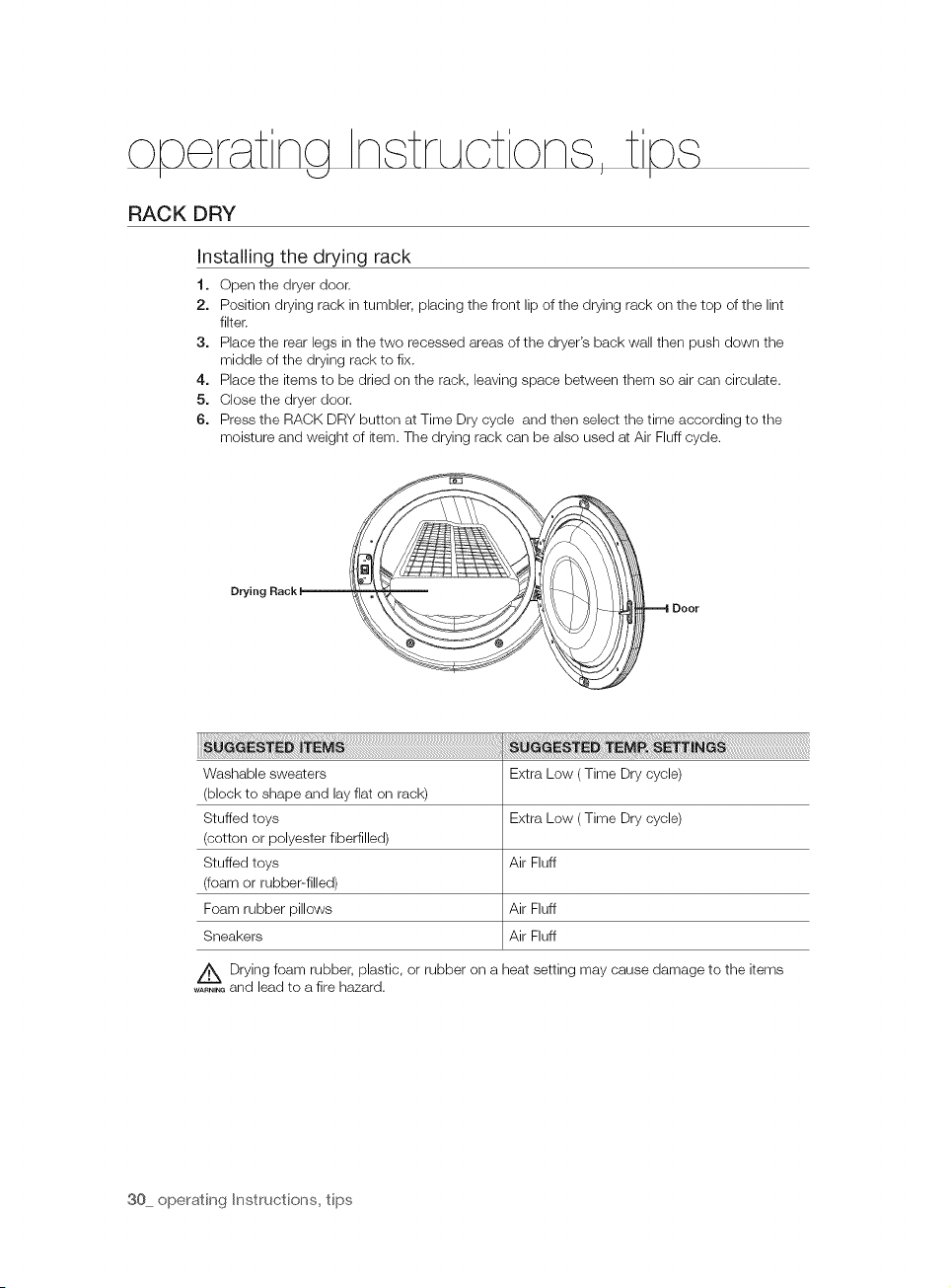 operating Instructions, tips

RACK DRY

Installing the drying rack

1. Open the dryer door.
2. Position drying rack in tumbler, placing the front lip of the drying rack on the top of the lint filter.
3. Place the rear legs in the two recessed areas of the dryer's back wall then push down the middle of the drying rack to fix.
4. Place the items to be dried on the rack, leaving space between them so air can circulate.
5. Close the dryer door.
6. Press the RACK DRY button at Time Dry cycle and then select the time according to the moisture and weight of item. The drying rack can be also used at Air Fluff cycle.

Drying Rack

Door

| SUGGESTED ITEMS | SUGGESTED TEMP. SETTINGS |
|---|---|
| Washable sweaters (block to shape and lay flat on rack) | Extra Low ( Time Dry cycle) |
| Stuffed toys (cotton or polyester fiberfilled) | Extra Low ( Time Dry cycle) |
| Stuffed toys (foam or rubber-filled) | Air Fluff |
| Foam rubber pillows | Air Fluff |
| Sneakers | Air Fluff |

WARNING Drying foam rubber, plastic, or rubber on a heat setting may cause damage to the items and lead to a fire hazard.

30_ operating Instructions, tips